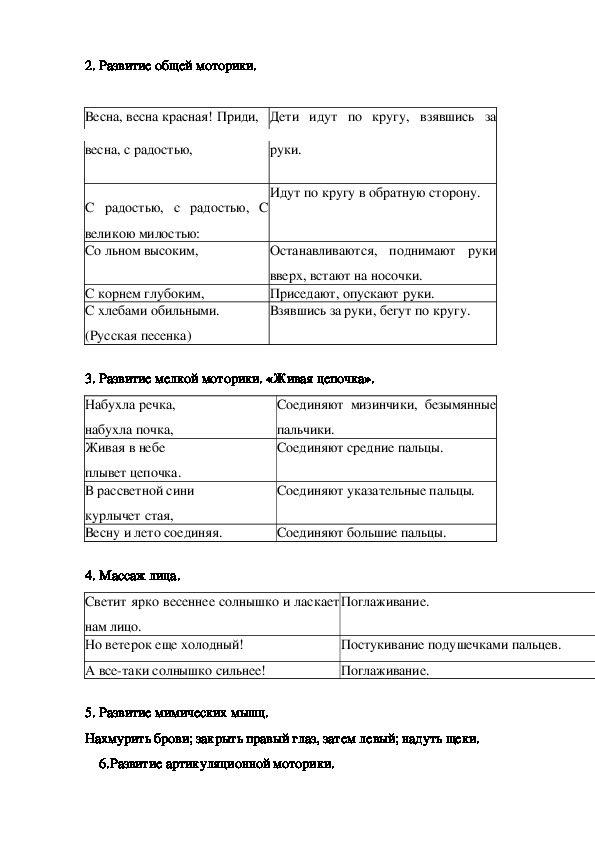 2. Развитие общей моторики.

| Весна, весна красная! Приди, весна, с радостью, | Дети идут по кругу, взявшись за руки. |
|---|---|
| С радостью, с радостью, С великою милостью: | Идут по кругу в обратную сторону. |
| Со льном высоким, | Останавливаются, поднимают руки вверх, встают на носочки. |
| С корнем глубоким, | Приседают, опускают руки. |
| С хлебами обильными. (Русская песенка) | Взявшись за руки, бегут по кругу. |

3. Развитие мелкой моторики. «Живая цепочка».

| Набухла речка, набухла почка, | Соединяют мизинчики, безымянные пальчики. |
|---|---|
| Живая в небе плывет цепочка. | Соединяют средние пальцы. |
| В рассветной сини курлычет стая, | Соединяют указательные пальцы. |
| Весну и лето соединяя. | Соединяют большие пальцы. |

4. Массаж лица.

| Светит ярко весеннее солнышко и ласкает нам лицо. | Поглаживание. |
|---|---|
| Но ветерок еще холодный! | Постукивание подушечками пальцев. |
| А все-таки солнышко сильнее! | Поглаживание. |

5. Развитие мимических мышц.

Нахмурить брови; закрыть правый глаз, затем левый; надуть щеки.

6.Развитие артикуляционной моторики.